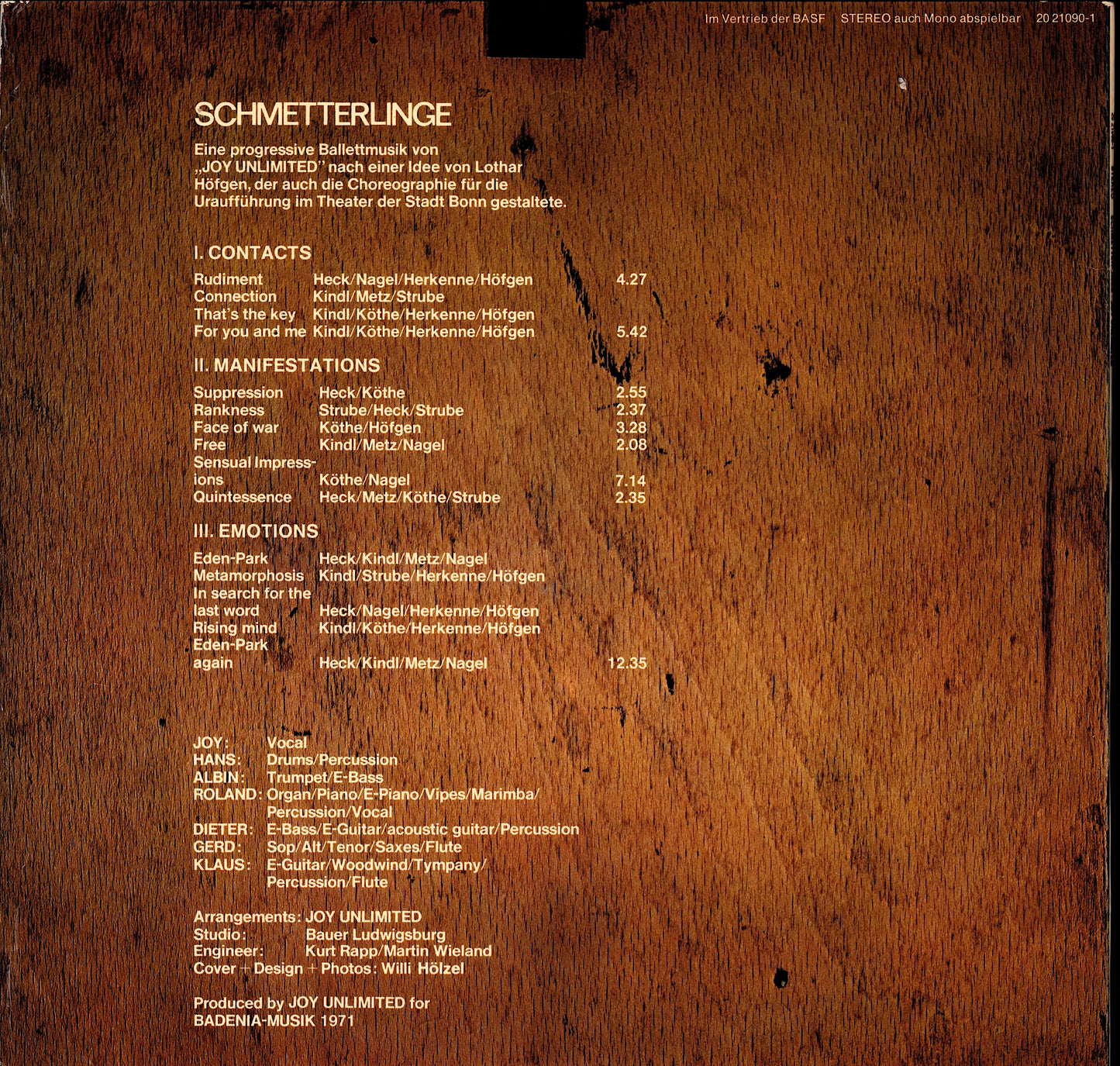 Im Vertrieb der BASF STEREO auch Mono abspielbar 20 21090-1

SCHMETTERLINGE

Eine progressive Ballettmusik von „JOY UNLIMITED" nach einer Idee von Lothar Höfgen, der auch die Choreographie für die Uraufführung im Theater der Stadt Bonn gestaltete.

I. CONTACTS

| | | |
|---|---|---|
| Rudiment | Heck/Nagel/Herkenne/Höfgen | 4.27 |
| Connection | Kindl/Metz/Strube | |
| That's the key | Kindl/Köthe/Herkenne/Höfgen | |
| For you and me | Kindl/Köthe/Herkenne/Höfgen | 5.42 |

II. MANIFESTATIONS

| | | |
|---|---|---|
| Suppression | Heck/Köthe | 2.55 |
| Rankness | Strube/Heck/Strube | 2.37 |
| Face of war | Köthe/Höfgen | 3.28 |
| Free | Kindl/Metz/Nagel | 2.08 |
| Sensual Impressions | Köthe/Nagel | 7.14 |
| Quintessence | Heck/Metz/Köthe/Strube | 2.35 |

III. EMOTIONS

| | | |
|---|---|---|
| Eden-Park | Heck/Kindl/Metz/Nagel | |
| Metamorphosis | Kindl/Strube/Herkenne/Höfgen | |
| In search for the last word | Heck/Nagel/Herkenne/Höfgen | |
| Rising mind | Kindl/Köthe/Herkenne/Höfgen | |
| Eden-Park again | Heck/Kindl/Metz/Nagel | 12.35 |

JOY: Vocal
HANS: Drums/Percussion
ALBIN: Trumpet/E-Bass
ROLAND: Organ/Piano/E-Piano/Vipes/Marimba/Percussion/Vocal
DIETER: E-Bass/E-Guitar/acoustic guitar/Percussion
GERD: Sop/Alt/Tenor/Saxes/Flute
KLAUS: E-Guitar/Woodwind/Tympany/Percussion/Flute

Arrangements: JOY UNLIMITED
Studio: Bauer Ludwigsburg
Engineer: Kurt Rapp/Martin Wieland
Cover + Design + Photos: Willi Hölzel

Produced by JOY UNLIMITED for BADENIA-MUSIK 1971